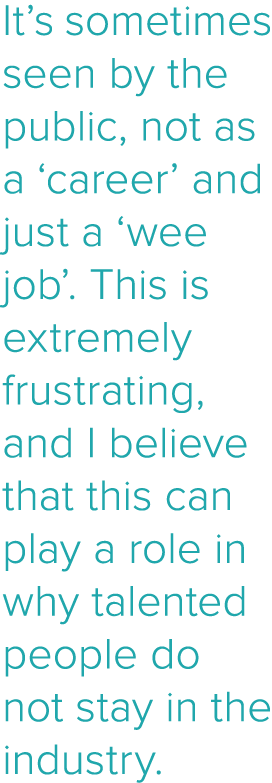 It’s sometimes seen by the public, not as a ‘career’ and just a ‘wee job’. This is extremely frustrating, and I believe that this can play a role in why talented people do not stay in the industry.